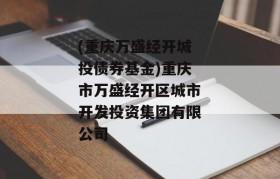 (重庆万盛经开城投债券基金)重庆市万盛经开区城市开发投资集团有限公司